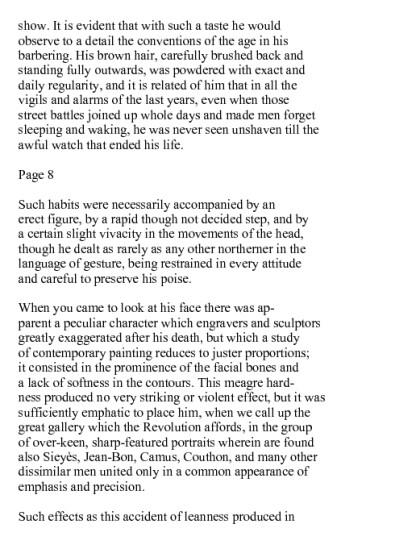 show. It is evident that with such a taste he would observe to a detail the conventions of the age in his barbering. His brown hair, carefully brushed back and standing fully outwards, was powdered with exact and daily regularity, and it is related of him that in all the vigils and alarms of the last years, even when those street battles joined up whole days and made men forget sleeping and waking, he was never seen unshaven till the awful watch that ended his life.

Page 8

Such habits were necessarily accompanied by an erect figure, by a rapid though not decided step, and by a certain slight vivacity in the movements of the head, though he dealt as rarely as any other northerner in the language of gesture, being restrained in every attitude and careful to preserve his poise.

When you came to look at his face there was apparent a peculiar character which engravers and sculptors greatly exaggerated after his death, but which a study of contemporary painting reduces to juster proportions; it consisted in the prominence of the facial bones and a lack of softness in the contours. This meagre hardness produced no very striking or violent effect, but it was sufficiently emphatic to place him, when we call up the great gallery which the Revolution affords, in the group of over-keen, sharp-featured portraits wherein are found also Sieyès, Jean-Bon, Camus, Couthon, and many other dissimilar men united only in a common appearance of emphasis and precision.

Such effects as this accident of leanness produced in